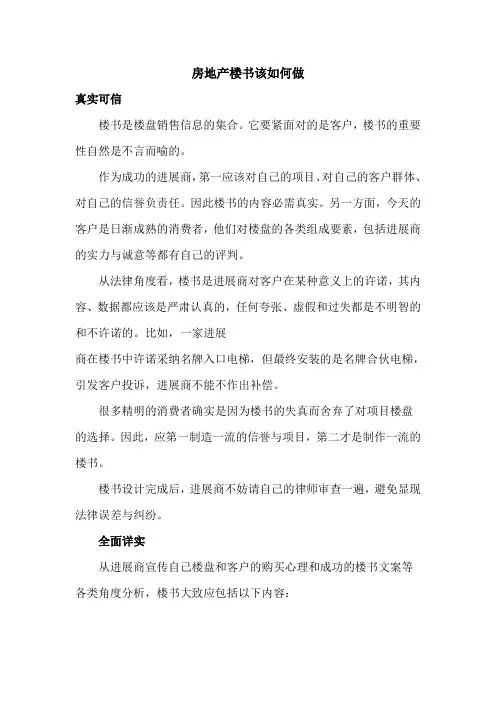 房地产楼书该如何做

真实可信

楼书是楼盘销售信息的集合。它要紧面对的是客户，楼书的重要性自然是不言而喻的。

作为成功的进展商，第一应该对自己的项目、对自己的客户群体、对自己的信誉负责任。因此楼书的内容必需真实。另一方面，今天的客户是日渐成熟的消费者，他们对楼盘的各类组成要素，包括进展商的实力与诚意等都有自己的评判。

从法律角度看，楼书是进展商对客户在某种意义上的许诺，其内容、数据都应该是严肃认真的，任何夸张、虚假和过失都是不明智的和不许诺的。比如，一家进展

商在楼书中许诺采纳名牌入口电梯，但最终安装的是名牌合伙电梯，引发客户投诉，进展商不能不作出补偿。

很多精明的消费者确实是因为楼书的失真而舍弃了对项目楼盘的选择。因此，应第一制造一流的信誉与项目，第二才是制作一流的楼书。

楼书设计完成后，进展商不妨请自己的律师审查一遍，避免显现法律误差与纠纷。

全面详实

从进展商宣传自己楼盘和客户的购买心理和成功的楼书文案等各类角度分析，楼书大致应包括以下内容：